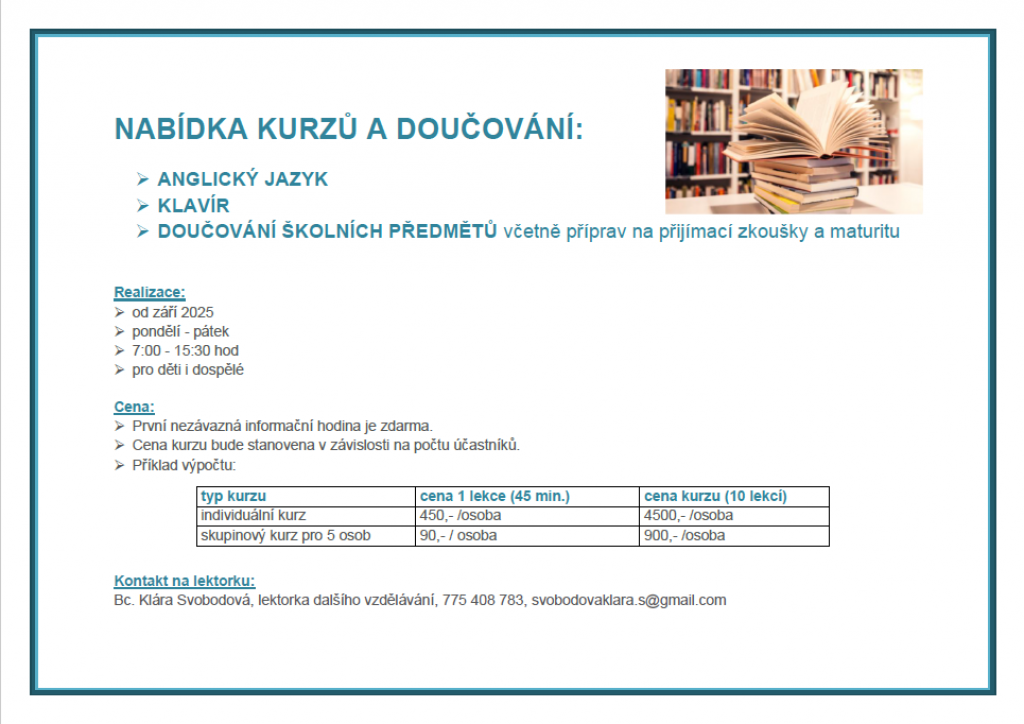 NABÍDKA KURZŮ A DOUČOVÁNÍ:

➢ ANGLICKÝ JAZYK
➢ KLAVÍR
➢ DOUČOVÁNÍ ŠKOLNÍCH PŘEDMĚTŮ včetně příprav na přijímací zkoušky a maturitu

Realizace:
➢ od září 2025
➢ pondělí - pátek
➢ 7:00 - 15:30 hod
➢ pro děti i dospělé

Cena:
➢ První nezávazná informační hodina je zdarma.
➢ Cena kurzu bude stanovena v závislosti na počtu účastníků.
➢ Příklad výpočtu:

| typ kurzu | cena 1 lekce (45 min.) | cena kurzu (10 lekcí) |
|---|---|---|
| individuální kurz | 450,- /osoba | 4500,- /osoba |
| skupinový kurz pro 5 osob | 90,- / osoba | 900,- /osoba |

Kontakt na lektorku:
Bc. Klára Svobodová, lektorka dalšího vzdělávání, 775 408 783, svobodovaklara.s@gmail.com